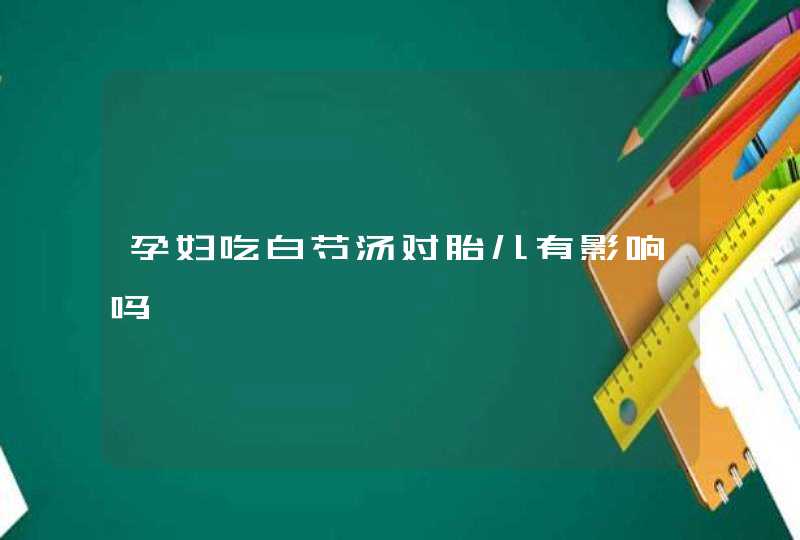 孕妇吃白芍汤对胎儿有影响吗